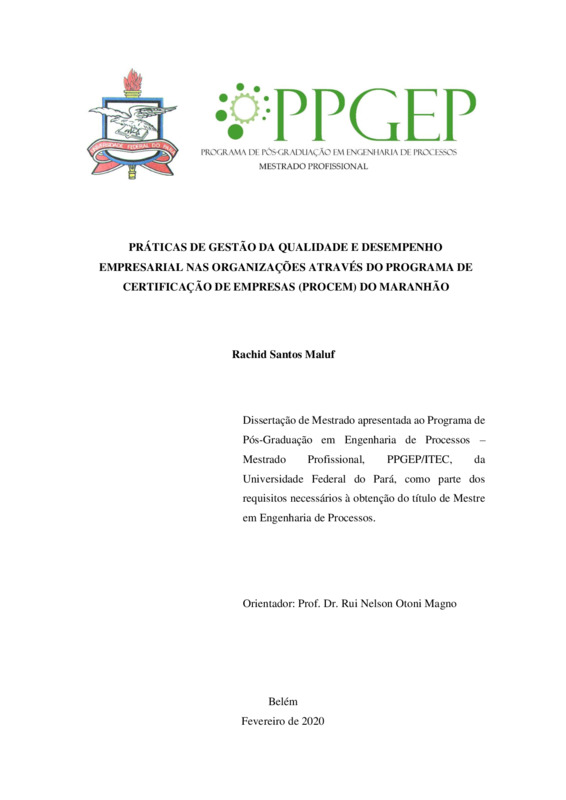 UNIVERSIDADE FEDERAL DO PARÁ

PPGEP
PROGRAMA DE PÓS-GRADUAÇÃO EM ENGENHARIA DE PROCESSOS
MESTRADO PROFISSIONAL

PRÁTICAS DE GESTÃO DA QUALIDADE E DESEMPENHO EMPRESARIAL NAS ORGANIZAÇÕES ATRAVÉS DO PROGRAMA DE CERTIFICAÇÃO DE EMPRESAS (PROCEM) DO MARANHÃO

Rachid Santos Maluf

Dissertação de Mestrado apresentada ao Programa de Pós-Graduação em Engenharia de Processos – Mestrado Profissional, PPGEP/ITEC, da Universidade Federal do Pará, como parte dos requisitos necessários à obtenção do título de Mestre em Engenharia de Processos.

Orientador: Prof. Dr. Rui Nelson Otoni Magno

Belém
Fevereiro de 2020